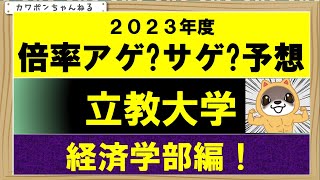 カワポンちゃんねる

２０２３年度
倍率アゲ?サゲ?予想

立教大学

経済学部編！